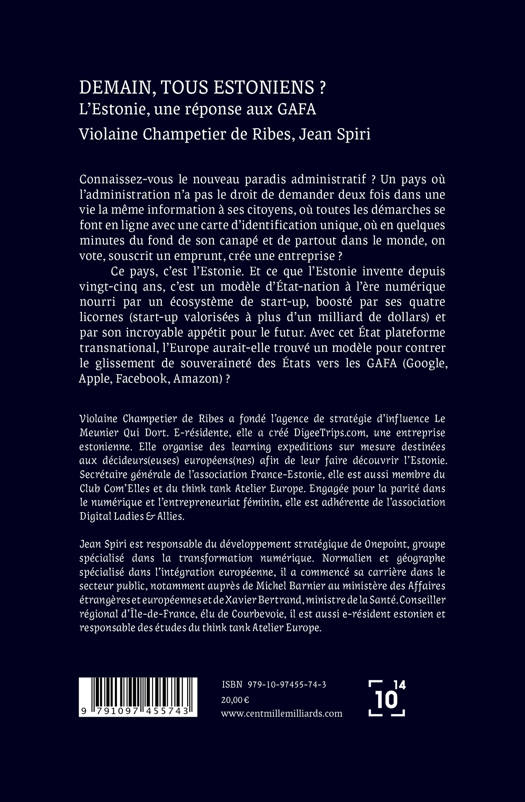 DEMAIN, TOUS ESTONIENS ?
L'Estonie, une réponse aux GAFA
Violaine Champetier de Ribes, Jean Spiri

Connaissez-vous le nouveau paradis administratif ? Un pays où l'administration n'a pas le droit de demander deux fois dans une vie la même information à ses citoyens, où toutes les démarches se font en ligne avec une carte d'identification unique, où en quelques minutes du fond de son canapé et de partout dans le monde, on vote, souscrit un emprunt, crée une entreprise ?

Ce pays, c'est l'Estonie. Et ce que l'Estonie invente depuis vingt-cinq ans, c'est un modèle d'État-nation à l'ère numérique nourri par un écosystème de start-up, boosté par ses quatre licornes (start-up valorisées à plus d'un milliard de dollars) et par son incroyable appétit pour le futur. Avec cet État plateforme transnational, l'Europe aurait-elle trouvé un modèle pour contrer le glissement de souveraineté des États vers les GAFA (Google, Apple, Facebook, Amazon) ?

Violaine Champetier de Ribes a fondé l'agence de stratégie d'influence Le Meunier Qui Dort. E-résidente, elle a créé DigeeTrips.com, une entreprise estonienne. Elle organise des learning expeditions sur mesure destinées aux décideurs(euses) européens(nes) afin de leur faire découvrir l'Estonie. Secrétaire générale de l'association France-Estonie, elle est aussi membre du Club Com'Elles et du think tank Atelier Europe. Engagée pour la parité dans le numérique et l'entrepreneuriat féminin, elle est adhérente de l'association Digital Ladies & Allies.

Jean Spiri est responsable du développement stratégique de Onepoint, groupe spécialisé dans la transformation numérique. Normalien et géographe spécialisé dans l'intégration européenne, il a commencé sa carrière dans le secteur public, notamment auprès de Michel Barnier au ministère des Affaires étrangères et européennes et de Xavier Bertrand, ministre de la Santé. Conseiller régional d'Île-de-France, élu de Courbevoie, il est aussi e-résident estonien et responsable des études du think tank Atelier Europe.

9 791097 455743

ISBN 979-10-97455-74-3
20,00 €
www.centmillemilliards.com

10 14